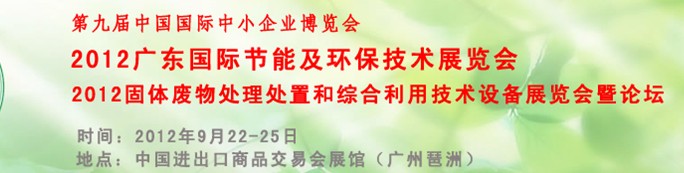 第九届中国国际中小企业博览会
2012广东国际节能及环保技术展览会
2012固体废物处理处置和综合利用技术设备展览会暨论坛

时间：2012年9月22-25日
地点：中国进出口商品交易会展馆（广州琶洲）